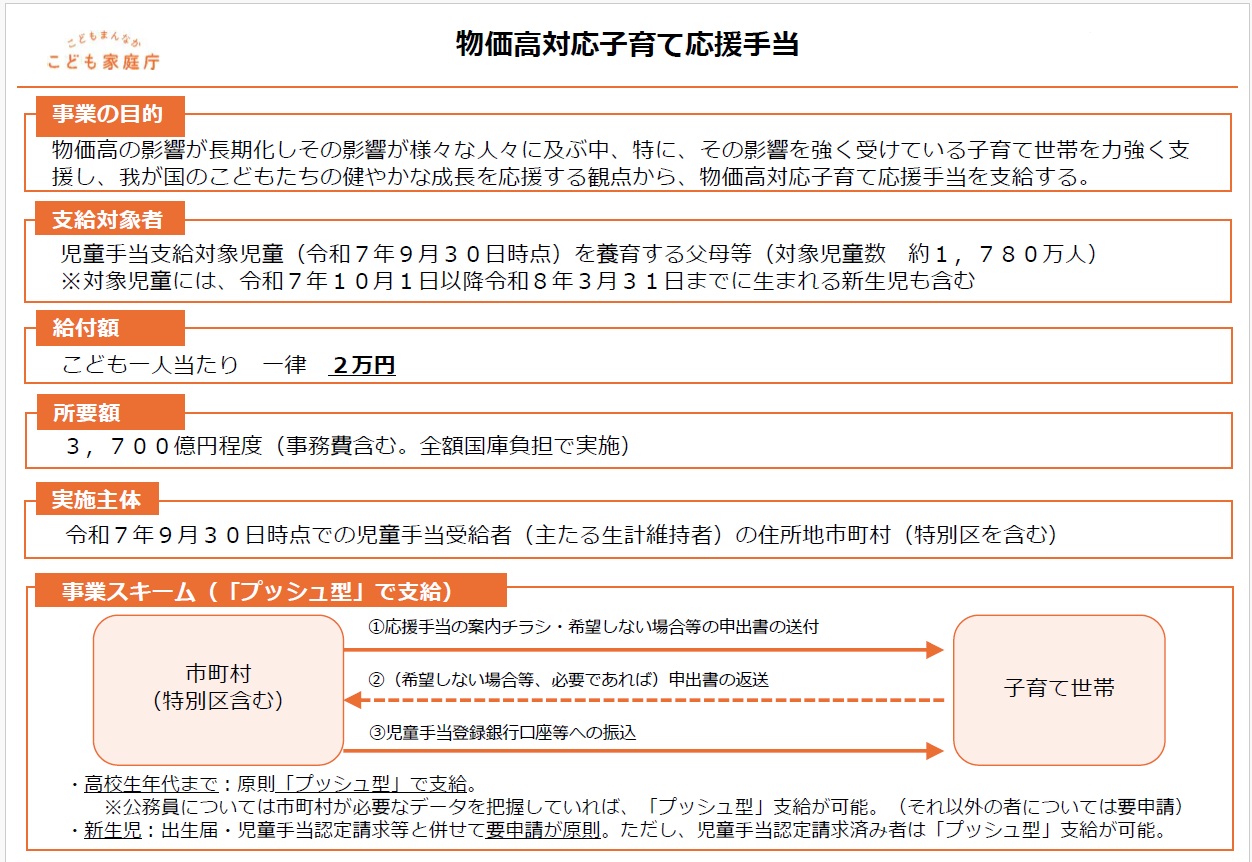 こどもまんなか
こども家庭庁

物価高対応子育て応援手当

事業の目的
物価高の影響が長期化しその影響が様々な人々に及ぶ中、特に、その影響を強く受けている子育て世帯を力強く支援し、我が国のこどもたちの健やかな成長を応援する観点から、物価高対応子育て応援手当を支給する。

支給対象者
児童手当支給対象児童（令和７年９月３０日時点）を養育する父母等（対象児童数　約１，７８０万人）
※対象児童には、令和７年１０月１日以降令和８年３月３１日までに生まれる新生児も含む

給付額
こども一人当たり　一律　２万円

所要額
３，７００億円程度（事務費含む。全額国庫負担で実施）

実施主体
令和７年９月３０日時点での児童手当受給者（主たる生計維持者）の住所地市町村（特別区を含む）

事業スキーム（「プッシュ型」で支給）
市町村
（特別区含む）
①応援手当の案内チラシ・希望しない場合等の申出書の送付
②（希望しない場合等、必要であれば）申出書の返送
③児童手当登録銀行口座等への振込
子育て世帯

・高校生年代まで：原則「プッシュ型」で支給。
※公務員については市町村が必要なデータを把握していれば、「プッシュ型」支給が可能。（それ以外の者については要申請）
・新生児：出生届・児童手当認定請求等と併せて要申請が原則。ただし、児童手当認定請求済み者は「プッシュ型」支給が可能。